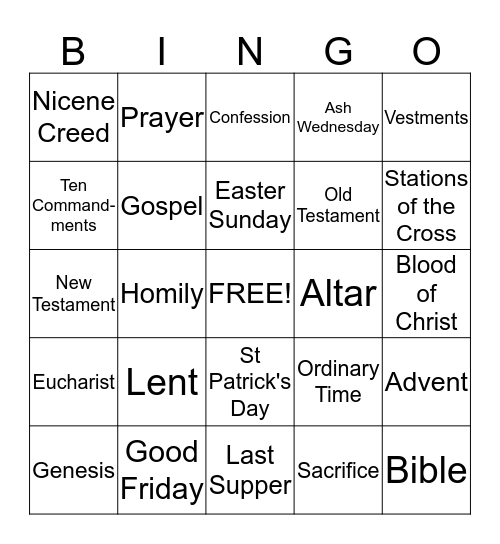 | B | I | N | G | O |
|---|---|---|---|---|
| Nicene Creed | Prayer | Confession | Ash Wednesday | Vestments |
| Ten Commandments | Gospel | Easter Sunday | Old Testament | Stations of the Cross |
| New Testament | Homily | FREE! | Altar | Blood of Christ |
| Eucharist | Lent | St Patrick's Day | Ordinary Time | Advent |
| Genesis | Good Friday | Last Supper | Sacrifice | Bible |